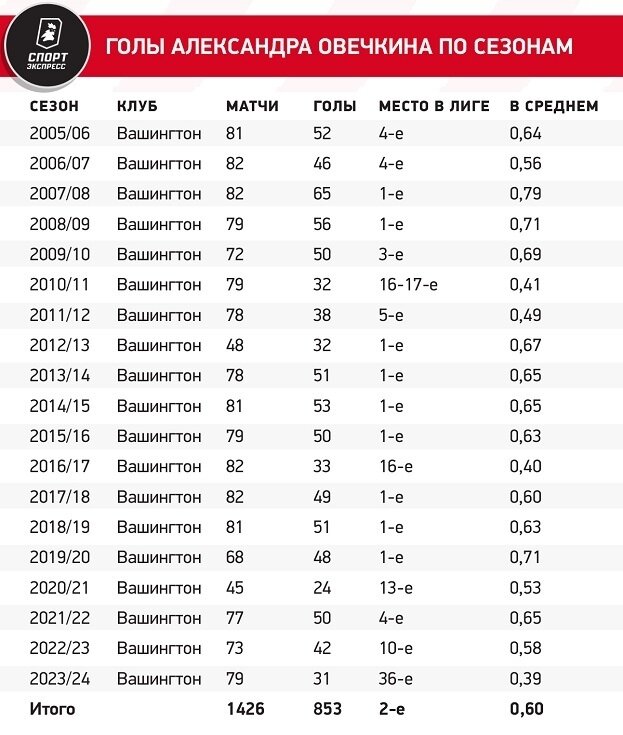 СПОРТ ЭКСПРЕСС

ГОЛЫ АЛЕКСАНДРА ОВЕЧКИНА ПО СЕЗОНАМ

| СЕЗОН | КЛУБ | МАТЧИ | ГОЛЫ | МЕСТО В ЛИГЕ | В СРЕДНЕМ |
|---|---|---|---|---|---|
| 2005/06 | Вашингтон | 81 | 52 | 4-е | 0,64 |
| 2006/07 | Вашингтон | 82 | 46 | 4-е | 0,56 |
| 2007/08 | Вашингтон | 82 | 65 | 1-е | 0,79 |
| 2008/09 | Вашингтон | 79 | 56 | 1-е | 0,71 |
| 2009/10 | Вашингтон | 72 | 50 | 3-е | 0,69 |
| 2010/11 | Вашингтон | 79 | 32 | 16-17-е | 0,41 |
| 2011/12 | Вашингтон | 78 | 38 | 5-е | 0,49 |
| 2012/13 | Вашингтон | 48 | 32 | 1-е | 0,67 |
| 2013/14 | Вашингтон | 78 | 51 | 1-е | 0,65 |
| 2014/15 | Вашингтон | 81 | 53 | 1-е | 0,65 |
| 2015/16 | Вашингтон | 79 | 50 | 1-е | 0,63 |
| 2016/17 | Вашингтон | 82 | 33 | 16-е | 0,40 |
| 2017/18 | Вашингтон | 82 | 49 | 1-е | 0,60 |
| 2018/19 | Вашингтон | 81 | 51 | 1-е | 0,63 |
| 2019/20 | Вашингтон | 68 | 48 | 1-е | 0,71 |
| 2020/21 | Вашингтон | 45 | 24 | 13-е | 0,53 |
| 2021/22 | Вашингтон | 77 | 50 | 4-е | 0,65 |
| 2022/23 | Вашингтон | 73 | 42 | 10-е | 0,58 |
| 2023/24 | Вашингтон | 79 | 31 | 36-е | 0,39 |
| Итого | | 1426 | 853 | 2-е | 0,60 |